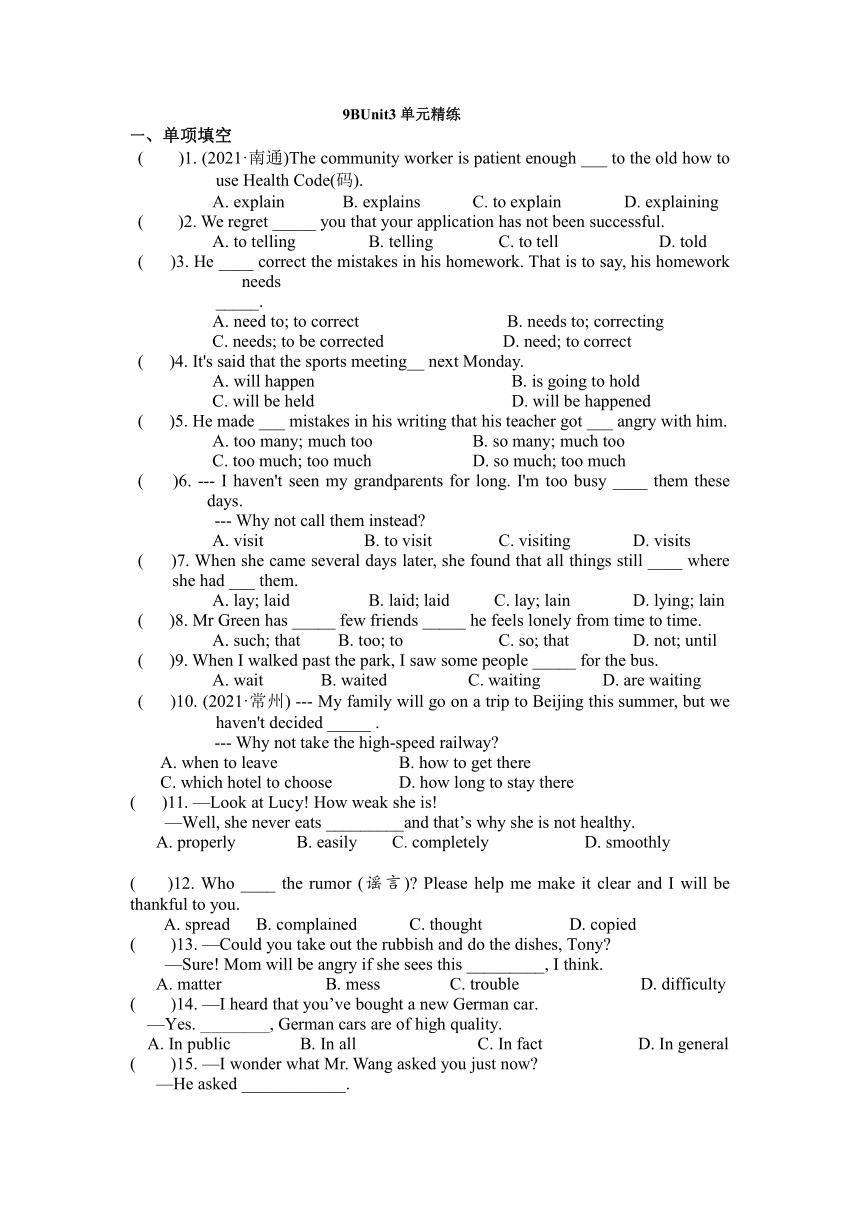 9BUnit3 单元精练

一、单项填空

(　　)1. (2021·南通)The community worker is patient enough ___ to the old how to use Health Code(码).
A. explain　　B. explains　　C. to explain　　D. explaining

(　　)2. We regret _____ you that your application has not been successful.
A. to telling　　B. telling　　C. to tell　　D. told

(　　)3. He ____ correct the mistakes in his homework. That is to say, his homework needs _____.
A. need to; to correct　　B. needs to; correcting
C. needs; to be corrected　　D. need; to correct

(　　)4. It's said that the sports meeting__ next Monday.
A. will happen　　B. is going to hold
C. will be held　　D. will be happened

(　　)5. He made ___ mistakes in his writing that his teacher got ___ angry with him.
A. too many; much too　　B. so many; much too
C. too much; too much　　D. so much; too much

(　　)6. --- I haven't seen my grandparents for long. I'm too busy ____ them these days.
--- Why not call them instead?
A. visit　　B. to visit　　C. visiting　　D. visits

(　　)7. When she came several days later, she found that all things still ____ where she had ___ them.
A. lay; laid　　B. laid; laid　　C. lay; lain　　D. lying; lain

(　　)8. Mr Green has _____ few friends _____ he feels lonely from time to time.
A. such; that　　B. too; to　　C. so; that　　D. not; until

(　　)9. When I walked past the park, I saw some people _____ for the bus.
A. wait　　B. waited　　C. waiting　　D. are waiting

(　　)10. (2021·常州) --- My family will go on a trip to Beijing this summer, but we haven't decided _____ .
--- Why not take the high-speed railway?
A. when to leave　　B. how to get there
C. which hotel to choose　　D. how long to stay there

(　　)11. —Look at Lucy! How weak she is!
—Well, she never eats _________and that’s why she is not healthy.
A. properly　　B. easily　　C. completely　　D. smoothly

(　　)12. Who ____ the rumor (谣言)? Please help me make it clear and I will be thankful to you.
A. spread　　B. complained　　C. thought　　D. copied

(　　)13. —Could you take out the rubbish and do the dishes, Tony?
—Sure! Mom will be angry if she sees this _________, I think.
A. matter　　B. mess　　C. trouble　　D. difficulty

(　　)14. —I heard that you’ve bought a new German car.
—Yes. ________, German cars are of high quality.
A. In public　　B. In all　　C. In fact　　D. In general

(　　)15. —I wonder what Mr. Wang asked you just now?
—He asked ____________.